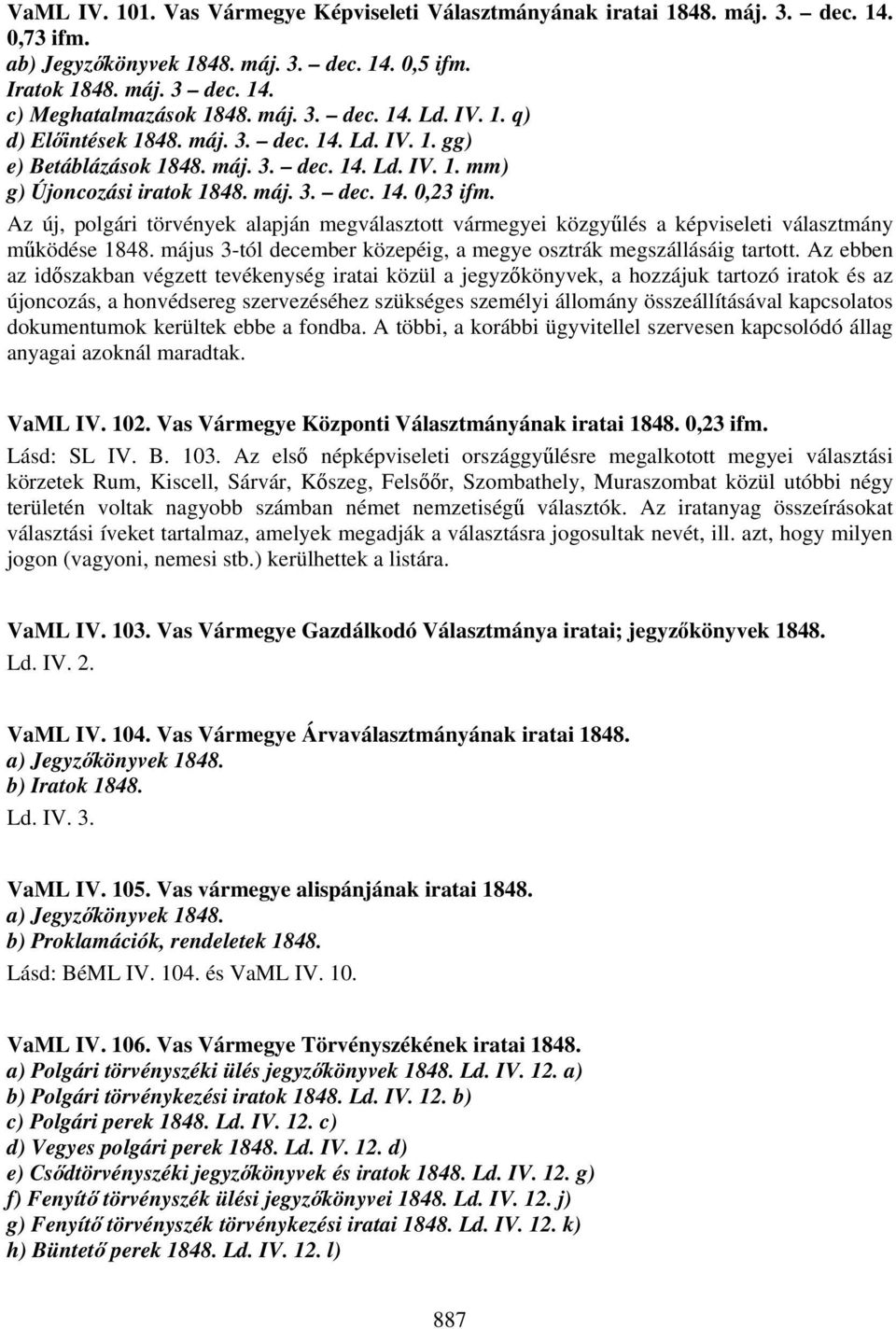 VaML IV. 101. Vas Vármegye Képviseleti Választmányának iratai 1848. máj. 3. – dec. 14. 0,73 ifm.
ab) Jegyzőkönyvek 1848. máj. 3. – dec. 14. 0,5 ifm.
Iratok 1848. máj. 3 – dec. 14.
c) Meghatalmazások 1848. máj. 3. – dec. 14. Ld. IV. 1. q)
d) Előintések 1848. máj. 3. – dec. 14. Ld. IV. 1. gg)
e) Betáblázások 1848. máj. 3. – dec. 14. Ld. IV. 1. mm)
g) Újoncozási iratok 1848. máj. 3. – dec. 14. 0,23 ifm.
Az új, polgári törvények alapján megválasztott vármegyei közgyűlés a képviseleti választmány működése 1848. május 3-tól december közepéig, a megye osztrák megszállásáig tartott. Az ebben az időszakban végzett tevékenység iratai közül a jegyzőkönyvek, a hozzájuk tartozó iratok és az újoncozás, a honvédsereg szervezéséhez szükséges személyi állomány összeállításával kapcsolatos dokumentumok kerültek ebbe a fondba. A többi, a korábbi ügyvitellel szervesen kapcsolódó állag anyagai azoknál maradtak.

VaML IV. 102. Vas Vármegye Központi Választmányának iratai 1848. 0,23 ifm.
Lásd: SL IV. B. 103. Az első népképviseleti országgyűlésre megalkotott megyei választási körzetek Rum, Kiscell, Sárvár, Kőszeg, Felsőőr, Szombathely, Muraszombat közül utóbbi négy területén voltak nagyobb számban német nemzetiségű választók. Az iratanyag összeírásokat választási íveket tartalmaz, amelyek megadják a választásra jogosultak nevét, ill. azt, hogy milyen jogon (vagyoni, nemesi stb.) kerülhettek a listára.

VaML IV. 103. Vas Vármegye Gazdálkodó Választmánya iratai; jegyzőkönyvek 1848.
Ld. IV. 2.

VaML IV. 104. Vas Vármegye Árvaválasztmányának iratai 1848.
a) Jegyzőkönyvek 1848.
b) Iratok 1848.
Ld. IV. 3.

VaML IV. 105. Vas vármegye alispánjának iratai 1848.
a) Jegyzőkönyvek 1848.
b) Proklamációk, rendeletek 1848.
Lásd: BéML IV. 104. és VaML IV. 10.

VaML IV. 106. Vas Vármegye Törvényszékének iratai 1848.
a) Polgári törvényszéki ülés jegyzőkönyvek 1848. Ld. IV. 12. a)
b) Polgári törvénykezési iratok 1848. Ld. IV. 12. b)
c) Polgári perek 1848. Ld. IV. 12. c)
d) Vegyes polgári perek 1848. Ld. IV. 12. d)
e) Csődtörvényszéki jegyzőkönyvek és iratok 1848. Ld. IV. 12. g)
f) Fenyítő törvényszék ülési jegyzőkönyvei 1848. Ld. IV. 12. j)
g) Fenyítő törvényszék törvénykezési iratai 1848. Ld. IV. 12. k)
h) Büntető perek 1848. Ld. IV. 12. l)

887